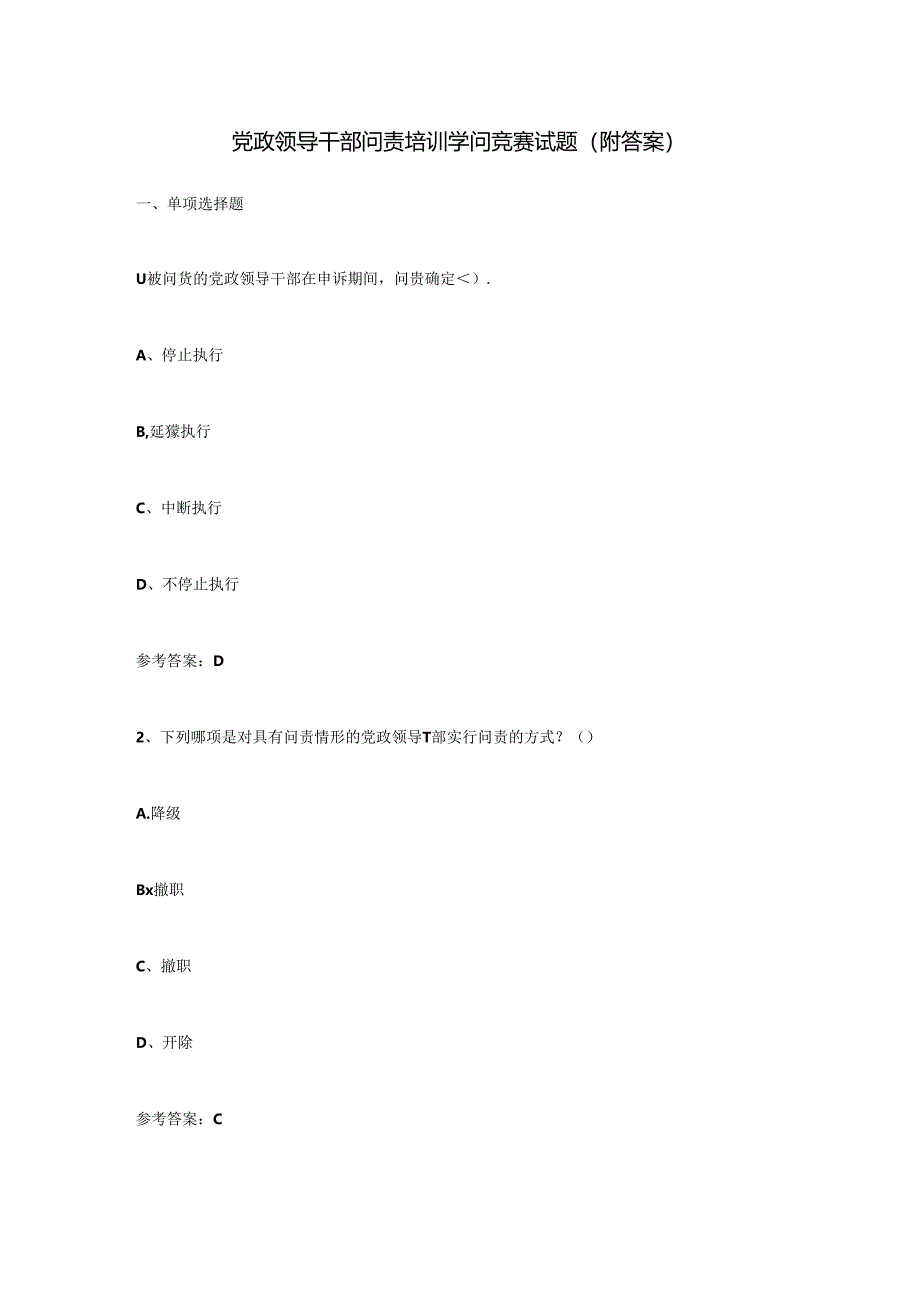 党政领导干部问责培训学问竞赛试题（附答案）

一、单项选择题

U被问货的党政领导干部在申诉期间，问贵确定＜）.

A、停止执行

B,延獴执行

C、中断执行

D、不停止执行

参考答案：D

2、下列哪项是对具有问责情形的党政领导T部实行问责的方式？（）

A.降级

Bx撤职

C、撤职

D、开除

参考答案：C